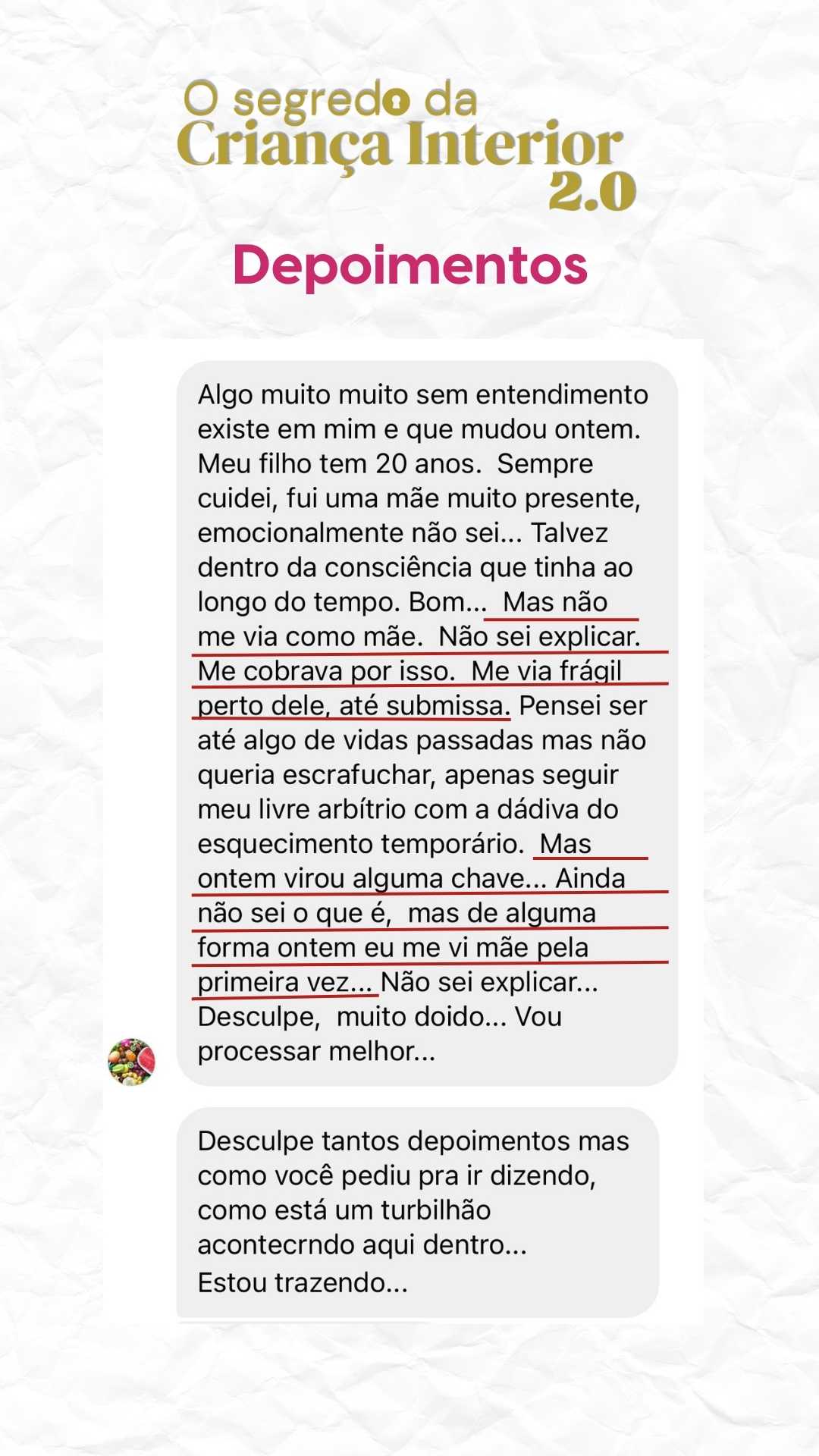 O segredo da
Criança Interior
2.0

Depoimentos

Algo muito muito sem entendimento existe em mim e que mudou ontem. Meu filho tem 20 anos. Sempre cuidei, fui uma mãe muito presente, emocionalmente não sei... Talvez dentro da consciência que tinha ao longo do tempo. Bom... Mas não me via como mãe. Não sei explicar. Me cobrava por isso. Me via frágil perto dele, até submissa. Pensei ser até algo de vidas passadas mas não queria escrafuchar, apenas seguir meu livre arbítrio com a dádiva do esquecimento temporário. Mas ontem virou alguma chave... Ainda não sei o que é, mas de alguma forma ontem eu me vi mãe pela primeira vez... Não sei explicar... Desculpe, muito doido... Vou processar melhor...

Desculpe tantos depoimentos mas como você pediu pra ir dizendo, como está um turbilhão acontecrndo aqui dentro...
Estou trazendo...